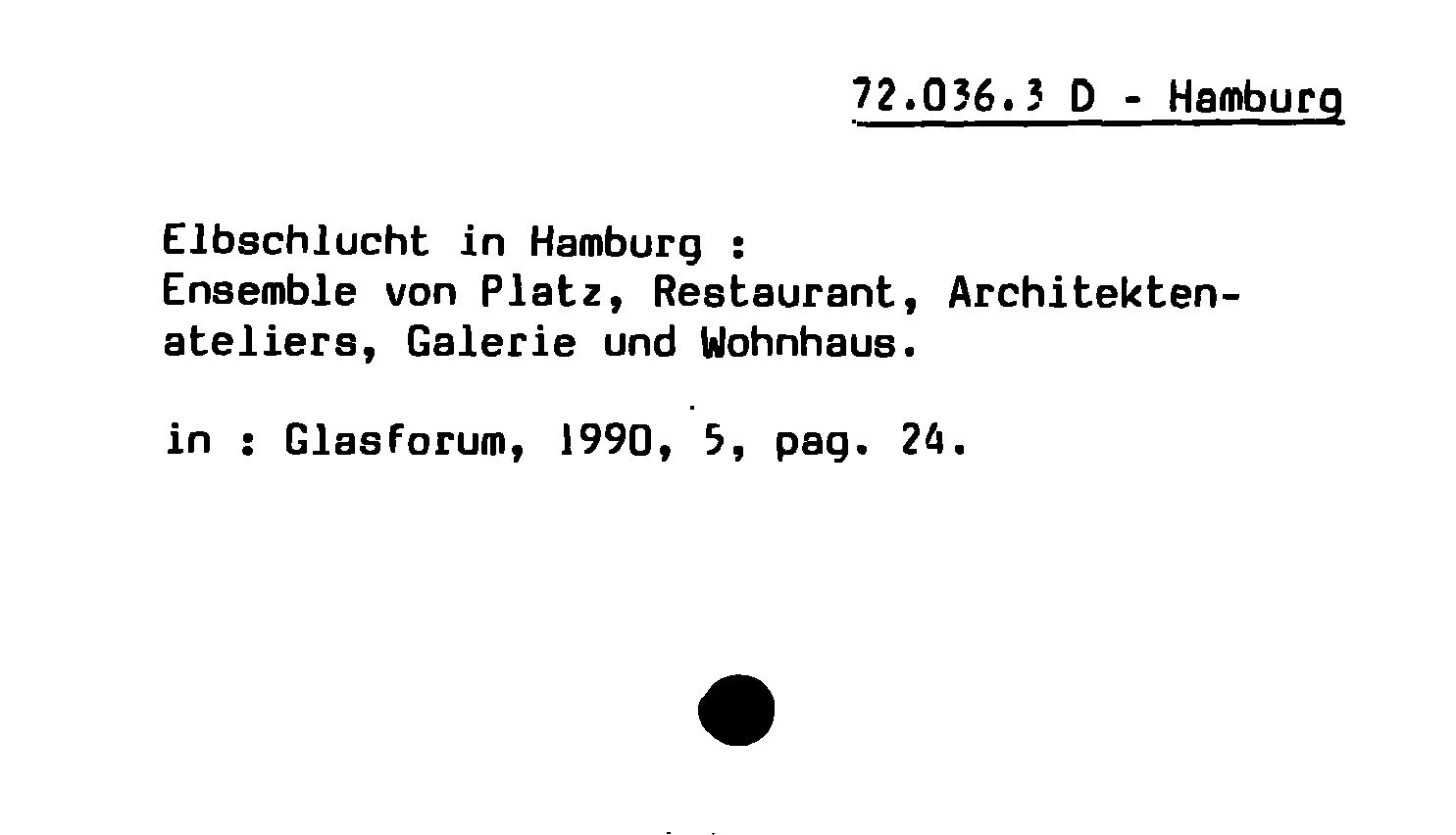 72.036.3 D - Hamburg

Elbschlucht in Hamburg :
Ensemble von Platz, Restaurant, Architektenateliers, Galerie und Wohnhaus.

in : Glasforum, 1990, 5, pag. 24.